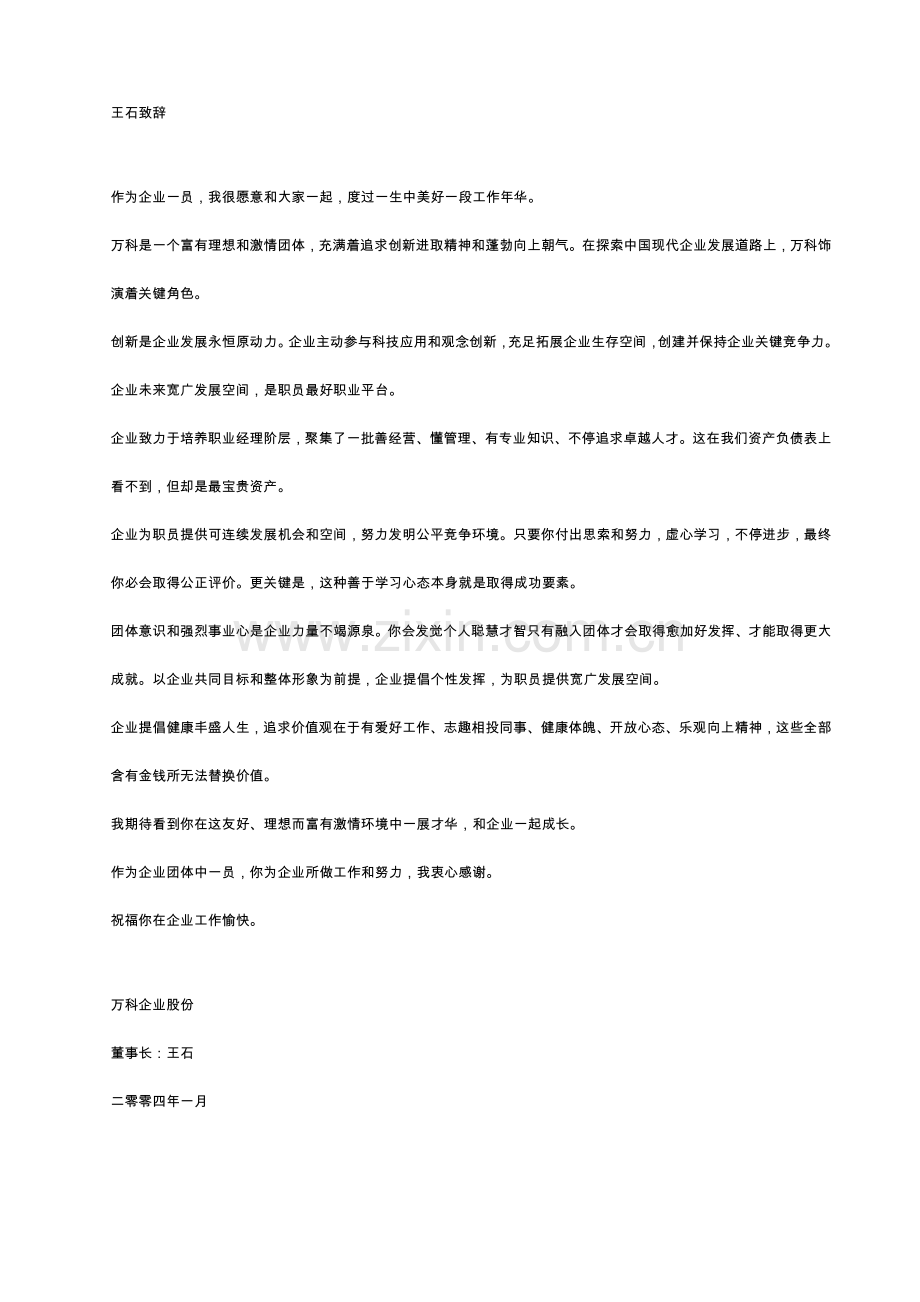 王石致辞

作为企业一员，我很愿意和大家一起，度过一生中美好一段工作年华。

万科是一个富有理想和激情团体，充满着追求创新进取精神和蓬勃向上朝气。在探索中国现代企业发展道路上，万科饰演着关键角色。

创新是企业发展永恒原动力。企业主动参与科技应用和观念创新，充足拓展企业生存空间，创建并保持企业关键竞争力。

企业未来宽广发展空间，是职员最好职业平台。

企业致力于培养职业经理阶层，聚集了一批善经营、懂管理、有专业知识、不停追求卓越人才。这在我们资产负债表上看不到，但却是最宝贵资产。

企业为职员提供可连续发展机会和空间，努力发明公平竞争环境。只要你付出思索和努力，虚心学习，不停进步，最终你必会取得公正评价。更关键是，这种善于学习心态本身就是取得成功要素。

团体意识和强烈事业心是企业力量不竭源泉。你会发觉个人聪慧才智只有融入团体才会取得愈加好发挥、才能取得更大成就。以企业共同目标和整体形象为前提，企业提倡个性发挥，为职员提供宽广发展空间。

企业提倡健康丰盛人生，追求价值观在于有爱好工作、志趣相投同事、健康体魄、开放心态、乐观向上精神，这些全部含有金钱所无法替换价值。

我期待看到你在这友好、理想而富有激情环境中一展才华，和企业一起成长。

作为企业团体中一员，你为企业所做工作和努力，我衷心感谢。

祝福你在企业工作愉快。

万科企业股份

董事长：王石

二零零四年一月

www.zixin.com.cn